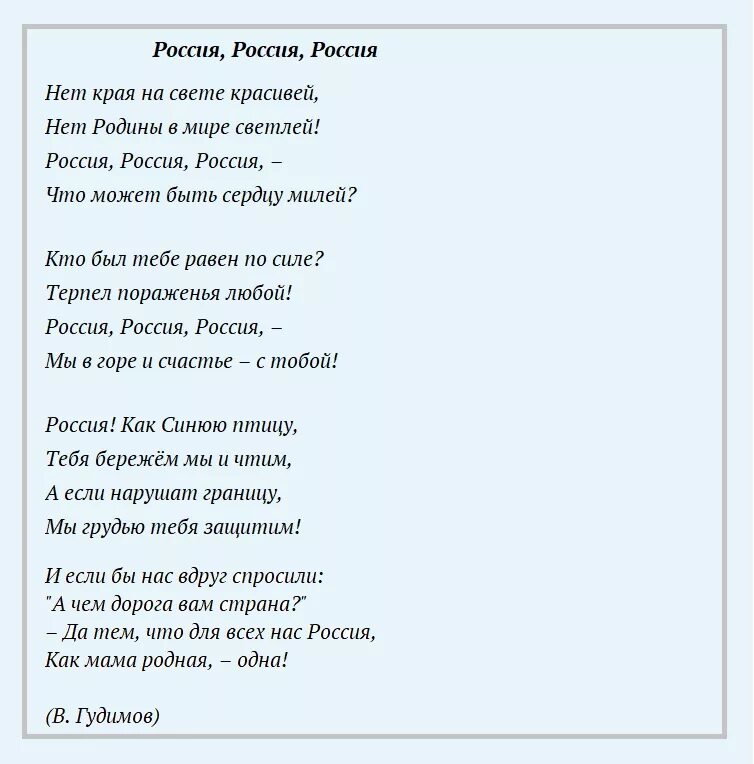 Россия, Россия, Россия

Нет края на свете красивей,
Нет Родины в мире светлей!
Россия, Россия, Россия, –
Что может быть сердцу милей?

Кто был тебе равен по силе?
Терпел пораженья любой!
Россия, Россия, Россия, –
Мы в горе и счастье – с тобой!

Россия! Как Синюю птицу,
Тебя бережём мы и чтим,
А если нарушат границу,
Мы грудью тебя защитим!

И если бы нас вдруг спросили:
"А чем дорога вам страна?"
– Да тем, что для всех нас Россия,
Как мама родная, – одна!

(В. Гудимов)